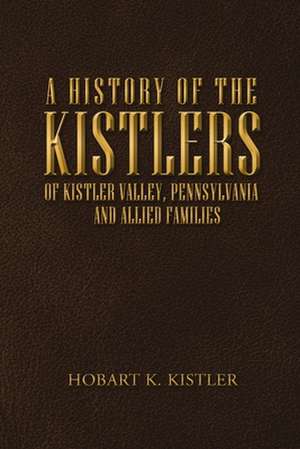 A HISTORY OF THE
KISTLERS
OF KISTLER VALLEY, PENNSYLVANIA
AND ALLIED FAMILIES

HOBART K. KISTLER